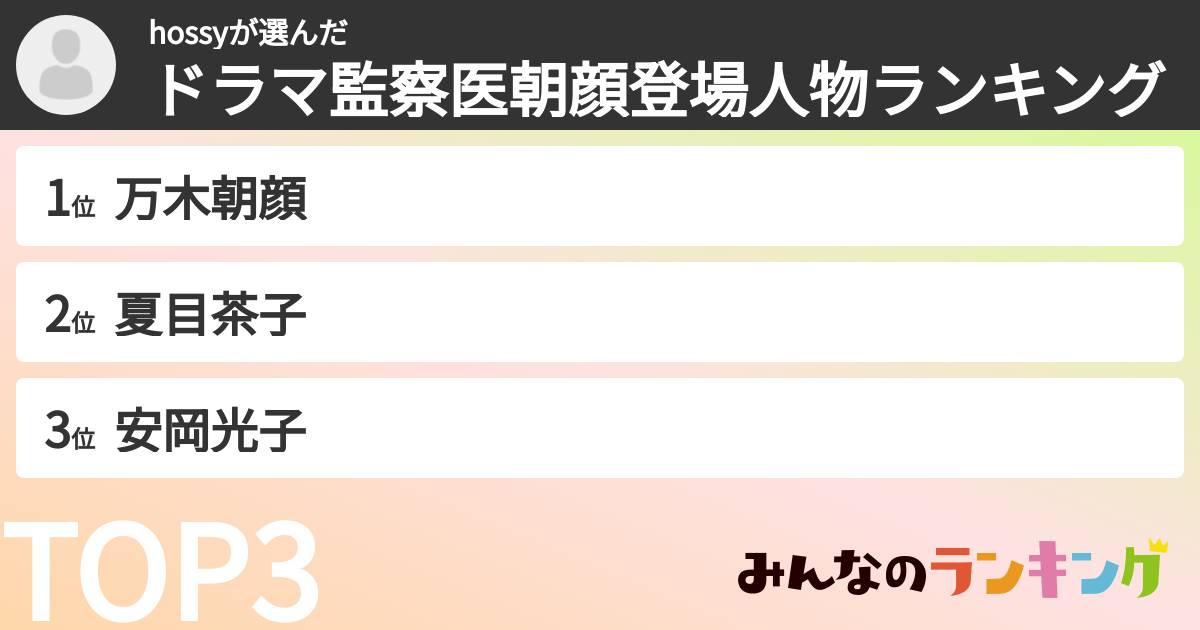 hossyが選んだ
ドラマ監察医朝顔登場人物ランキング

1位 万木朝顔

2位 夏目茶子

3位 安岡光子

TOP3

みんなのランキング